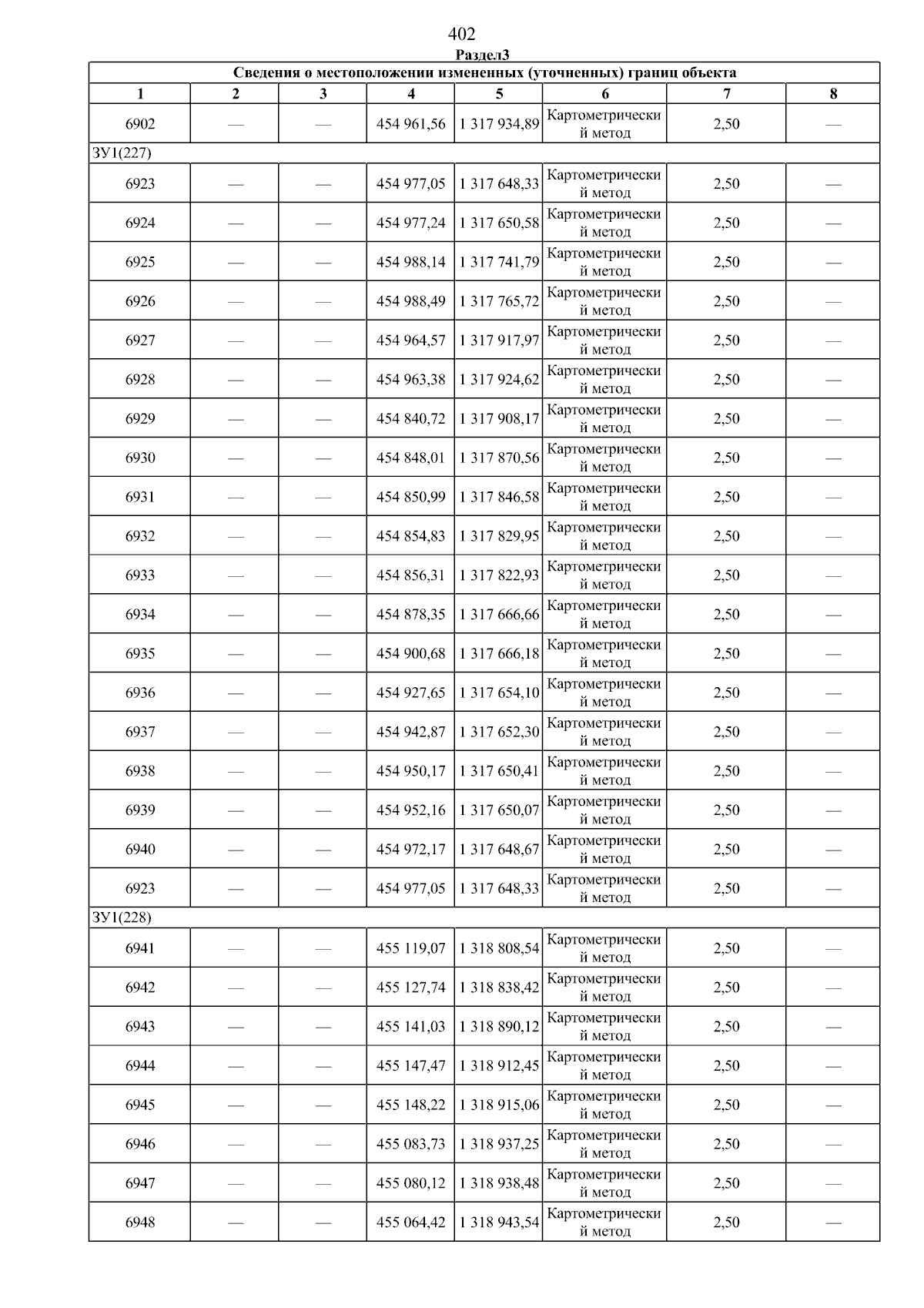 402

Раздел3

| Сведения о местоположении измененных (уточненных) границ объекта | | | | | | | |
|---|---|---|---|---|---|---|---|
| 1 | 2 | 3 | 4 | 5 | 6 | 7 | 8 |
| 6902 | — | — | 454 961,56 | 1 317 934,89 | Картометрический метод | 2,50 | — |
| ЗУ1(227) | | | | | | | |
| 6923 | — | — | 454 977,05 | 1 317 648,33 | Картометрический метод | 2,50 | — |
| 6924 | — | — | 454 977,24 | 1 317 650,58 | Картометрический метод | 2,50 | — |
| 6925 | — | — | 454 988,14 | 1 317 741,79 | Картометрический метод | 2,50 | — |
| 6926 | — | — | 454 988,49 | 1 317 765,72 | Картометрический метод | 2,50 | — |
| 6927 | — | — | 454 964,57 | 1 317 917,97 | Картометрический метод | 2,50 | — |
| 6928 | — | — | 454 963,38 | 1 317 924,62 | Картометрический метод | 2,50 | — |
| 6929 | — | — | 454 840,72 | 1 317 908,17 | Картометрический метод | 2,50 | — |
| 6930 | — | — | 454 848,01 | 1 317 870,56 | Картометрический метод | 2,50 | — |
| 6931 | — | — | 454 850,99 | 1 317 846,58 | Картометрический метод | 2,50 | — |
| 6932 | — | — | 454 854,83 | 1 317 829,95 | Картометрический метод | 2,50 | — |
| 6933 | — | — | 454 856,31 | 1 317 822,93 | Картометрический метод | 2,50 | — |
| 6934 | — | — | 454 878,35 | 1 317 666,66 | Картометрический метод | 2,50 | — |
| 6935 | — | — | 454 900,68 | 1 317 666,18 | Картометрический метод | 2,50 | — |
| 6936 | — | — | 454 927,65 | 1 317 654,10 | Картометрический метод | 2,50 | — |
| 6937 | — | — | 454 942,87 | 1 317 652,30 | Картометрический метод | 2,50 | — |
| 6938 | — | — | 454 950,17 | 1 317 650,41 | Картометрический метод | 2,50 | — |
| 6939 | — | — | 454 952,16 | 1 317 650,07 | Картометрический метод | 2,50 | — |
| 6940 | — | — | 454 972,17 | 1 317 648,67 | Картометрический метод | 2,50 | — |
| 6923 | — | — | 454 977,05 | 1 317 648,33 | Картометрический метод | 2,50 | — |
| ЗУ1(228) | | | | | | | |
| 6941 | — | — | 455 119,07 | 1 318 808,54 | Картометрический метод | 2,50 | — |
| 6942 | — | — | 455 127,74 | 1 318 838,42 | Картометрический метод | 2,50 | — |
| 6943 | — | — | 455 141,03 | 1 318 890,12 | Картометрический метод | 2,50 | — |
| 6944 | — | — | 455 147,47 | 1 318 912,45 | Картометрический метод | 2,50 | — |
| 6945 | — | — | 455 148,22 | 1 318 915,06 | Картометрический метод | 2,50 | — |
| 6946 | — | — | 455 083,73 | 1 318 937,25 | Картометрический метод | 2,50 | — |
| 6947 | — | — | 455 080,12 | 1 318 938,48 | Картометрический метод | 2,50 | — |
| 6948 | — | — | 455 064,42 | 1 318 943,54 | Картометрический метод | 2,50 | — |